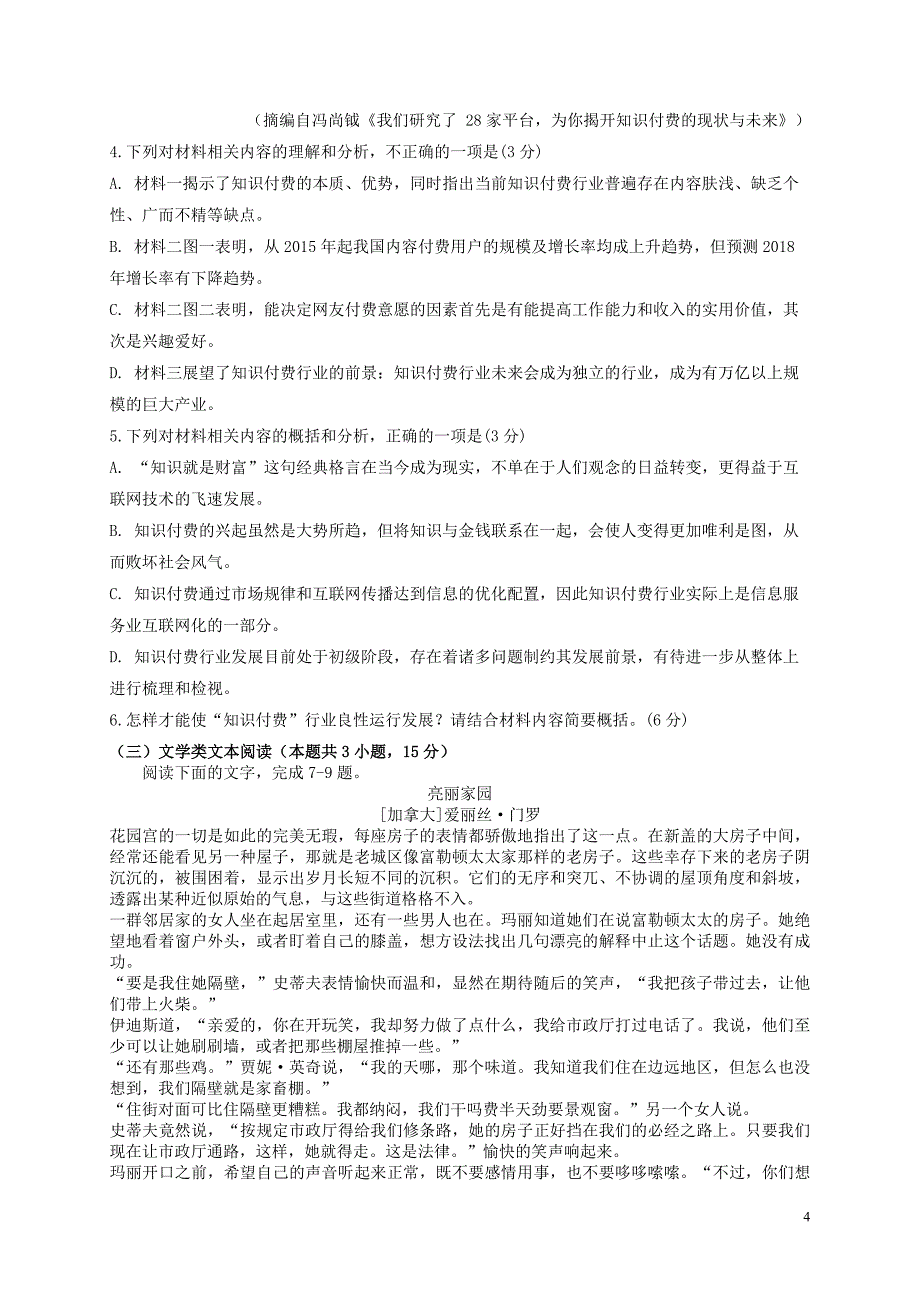 （摘编自冯尚钺《我们研究了 28 家平台，为你揭开知识付费的现状与未来》）

4.下列对材料相关内容的理解和分析，不正确的一项是(3 分)

A. 材料一揭示了知识付费的本质、优势，同时指出当前知识付费行业普遍存在内容肤浅、缺乏个性、广而不精等缺点。

B. 材料二图一表明，从 2015 年起我国内容付费用户的规模及增长率均成上升趋势，但预测 2018 年增长率有下降趋势。

C. 材料二图二表明，能决定网友付费意愿的因素首先是有能提高工作能力和收入的实用价值，其次是兴趣爱好。

D. 材料三展望了知识付费行业的前景：知识付费行业未来会成为独立的行业，成为有万亿以上规模的巨大产业。

5.下列对材料相关内容的概括和分析，正确的一项是(3 分)

A. “知识就是财富”这句经典格言在当今成为现实，不单在于人们观念的日益转变，更得益于互联网技术的飞速发展。

B. 知识付费的兴起虽然是大势所趋，但将知识与金钱联系在一起，会使人变得更加唯利是图，从而败坏社会风气。

C. 知识付费通过市场规律和互联网传播达到信息的优化配置，因此知识付费行业实际上是信息服务业互联网化的一部分。

D. 知识付费行业发展目前处于初级阶段，存在着诸多问题制约其发展前景，有待进一步从整体上进行梳理和检视。

6.怎样才能使“知识付费”行业良性运行发展？请结合材料内容简要概括。(6 分)

（三）文学类文本阅读（本题共 3 小题，15 分）

阅读下面的文字，完成 7-9 题。

亮丽家园

[加拿大]爱丽丝·门罗

花园宫的一切是如此的完美无瑕，每座房子的表情都骄傲地指出了这一点。在新盖的大房子中间，经常还能看见另一种屋子，那就是老城区像富勒顿太太家那样的老房子。这些幸存下来的老房子阴沉沉的，被围困着，显示出岁月长短不同的沉积。它们的无序和突兀、不协调的屋顶角度和斜坡，透露出某种近似原始的气息，与这些街道格格不入。

一群邻居家的女人坐在起居室里，还有一些男人也在。玛丽知道她们在说富勒顿太太的房子。她绝望地看着窗户外头，或者盯着自己的膝盖，想方设法找出几句漂亮的解释中止这个话题。她没有成功。

“要是我住她隔壁，”史蒂夫表情愉快而温和，显然在期待随后的笑声，“我把孩子带过去，让他们带上火柴。”

伊迪斯道，“亲爱的，你在开玩笑，我却努力做了点什么，我给市政厅打过电话了。我说，他们至少可以让她刷刷墙，或者把那些棚屋推掉一些。”

“还有那些鸡。”贾妮·英奇说，“我的天哪，那个味道。我知道我们住在边远地区，但怎么也没想到，我们隔壁就是家畜棚。”

“住街对面可比住隔壁更糟糕。我都纳闷，我们干吗费半天劲要景观窗。”另一个女人说。

史蒂夫竟然说，“按规定市政厅得给我们修条路，她的房子正好挡在我们的必经之路上。只要我们现在让市政厅通路，这样，她就得走。这是法律。”愉快的笑声响起来。

玛丽开口之前，希望自己的声音听起来正常，既不要感情用事，也不要哆哆嗦嗦。“不过，你们想

4